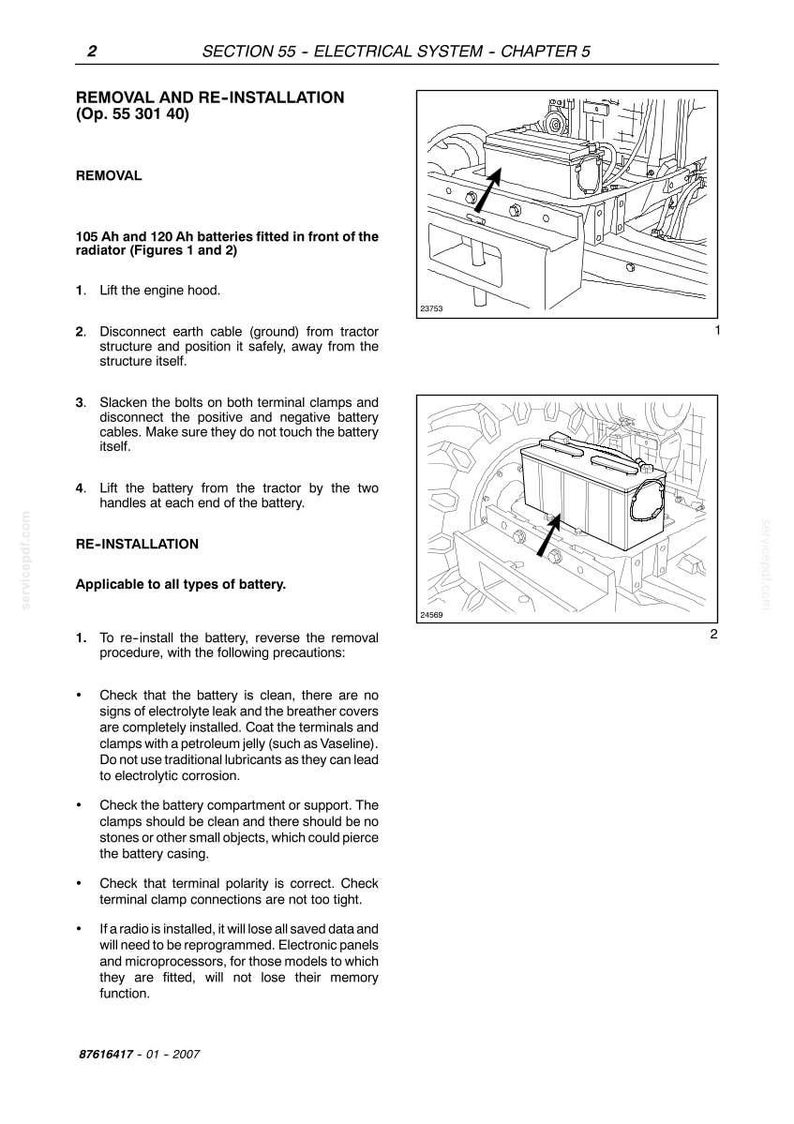 2 SECTION 55 - ELECTRICAL SYSTEM - CHAPTER 5

REMOVAL AND RE-INSTALLATION (Op. 55 301 40)

REMOVAL

105 Ah and 120 Ah batteries fitted in front of the radiator (Figures 1 and 2)

1. Lift the engine hood.

2. Disconnect earth cable (ground) from tractor structure and position it safely, away from the structure itself.

3. Slacken the bolts on both terminal clamps and disconnect the positive and negative battery cables. Make sure they do not touch the battery itself.

4. Lift the battery from the tractor by the two handles at each end of the battery.

RE-INSTALLATION

Applicable to all types of battery.

1. To re-install the battery, reverse the removal procedure, with the following precautions:

• Check that the battery is clean, there are no signs of electrolyte leak and the breather covers are completely installed. Coat the terminals and clamps with a petroleum jelly (such as Vaseline). Do not use traditional lubricants as they can lead to electrolytic corrosion.

• Check the battery compartment or support. The clamps should be clean and there should be no stones or other small objects, which could pierce the battery casing.

• Check that terminal polarity is correct. Check terminal clamp connections are not too tight.

• If a radio is installed, it will lose all saved data and will need to be reprogrammed. Electronic panels and microprocessors, for those models to which they are fitted, will not lose their memory function.

23753

1

24569

2

87616417 - 01 - 2007

servicepdf.com